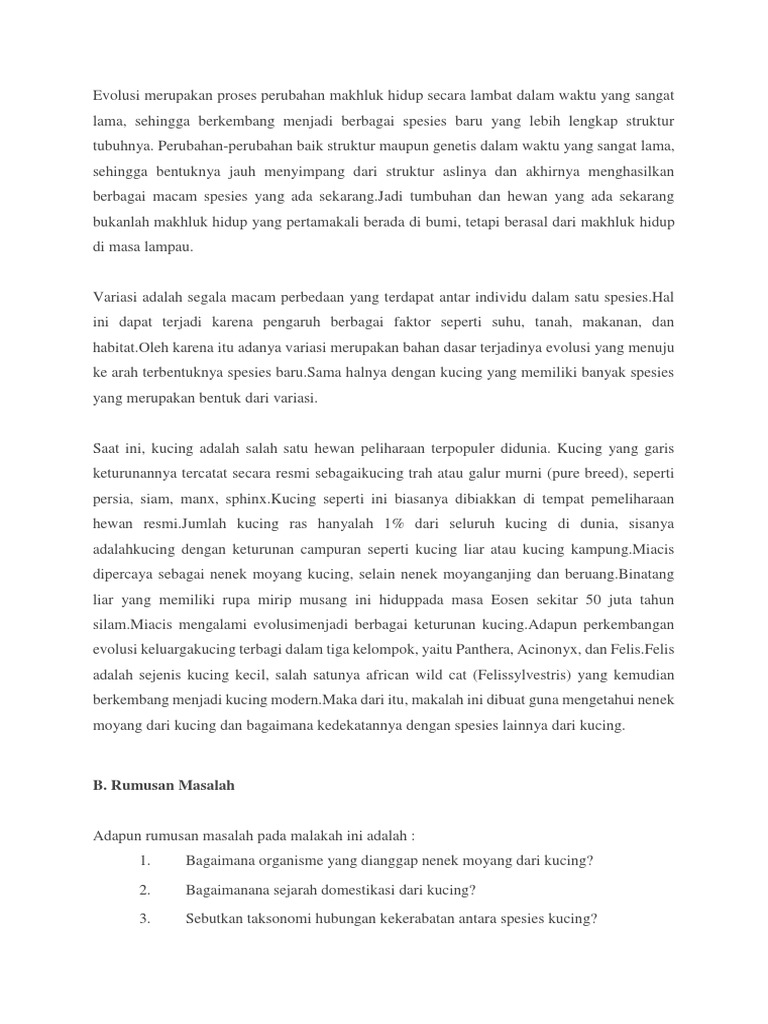 Evolusi merupakan proses perubahan makhluk hidup secara lambat dalam waktu yang sangat lama, sehingga berkembang menjadi berbagai spesies baru yang lebih lengkap struktur tubuhnya. Perubahan-perubahan baik struktur maupun genetis dalam waktu yang sangat lama, sehingga bentuknya jauh menyimpang dari struktur aslinya dan akhirnya menghasilkan berbagai macam spesies yang ada sekarang.Jadi tumbuhan dan hewan yang ada sekarang bukanlah makhluk hidup yang pertamakali berada di bumi, tetapi berasal dari makhluk hidup di masa lampau.

Variasi adalah segala macam perbedaan yang terdapat antar individu dalam satu spesies.Hal ini dapat terjadi karena pengaruh berbagai faktor seperti suhu, tanah, makanan, dan habitat.Oleh karena itu adanya variasi merupakan bahan dasar terjadinya evolusi yang menuju ke arah terbentuknya spesies baru.Sama halnya dengan kucing yang memiliki banyak spesies yang merupakan bentuk dari variasi.

Saat ini, kucing adalah salah satu hewan peliharaan terpopuler didunia. Kucing yang garis keturunannya tercatat secara resmi sebagaikucing trah atau galur murni (pure breed), seperti persia, siam, manx, sphinx.Kucing seperti ini biasanya dibiakkan di tempat pemeliharaan hewan resmi.Jumlah kucing ras hanyalah 1% dari seluruh kucing di dunia, sisanya adalahkucing dengan keturunan campuran seperti kucing liar atau kucing kampung.Miacis dipercaya sebagai nenek moyang kucing, selain nenek moyanganjing dan beruang.Binatang liar yang memiliki rupa mirip musang ini hiduppada masa Eosen sekitar 50 juta tahun silam.Miacis mengalami evolusimenjadi berbagai keturunan kucing.Adapun perkembangan evolusi keluargakucing terbagi dalam tiga kelompok, yaitu Panthera, Acinonyx, dan Felis.Felis adalah sejenis kucing kecil, salah satunya african wild cat (Felissylvestris) yang kemudian berkembang menjadi kucing modern.Maka dari itu, makalah ini dibuat guna mengetahui nenek moyang dari kucing dan bagaimana kedekatannya dengan spesies lainnya dari kucing.

B. Rumusan Masalah

Adapun rumusan masalah pada malakah ini adalah :
1. Bagaimana organisme yang dianggap nenek moyang dari kucing?
2. Bagaimanana sejarah domestikasi dari kucing?
3. Sebutkan taksonomi hubungan kekerabatan antara spesies kucing?